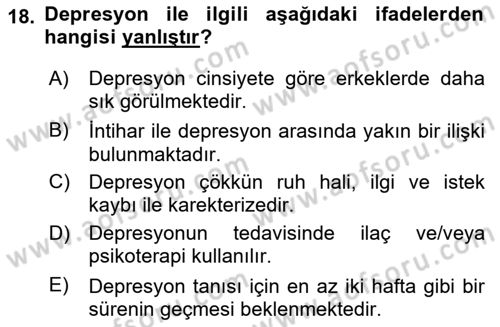 18. Depresyon ile ilgili aşağıdaki ifadelerden hangisi yanlıştır?

A) Depresyon cinsiyete göre erkeklerde daha sık görülmektedir.

B) İntihar ile depresyon arasında yakın bir ilişki bulunmaktadır.

C) Depresyon çökkün ruh hali, ilgi ve istek kaybı ile karekterizedir.

D) Depresyonun tedavisinde ilaç ve/veya psikoterapi kullanılır.

E) Depresyon tanısı için en az iki hafta gibi bir sürenin geçmesi beklenmektedir.

www.aofsoru.com